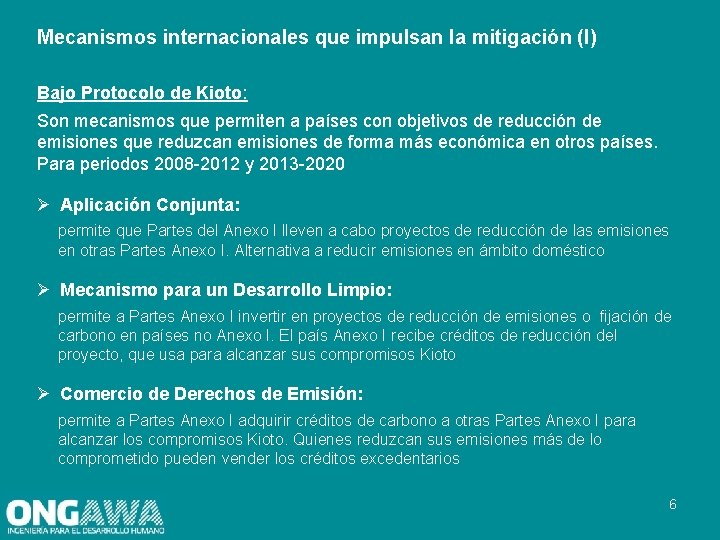 Mecanismos internacionales que impulsan la mitigación (I)

Bajo Protocolo de Kioto:

Son mecanismos que permiten a países con objetivos de reducción de emisiones que reduzcan emisiones de forma más económica en otros países. Para periodos 2008-2012 y 2013-2020

➢ Aplicación Conjunta:

permite que Partes del Anexo I lleven a cabo proyectos de reducción de las emisiones en otras Partes Anexo I. Alternativa a reducir emisiones en ámbito doméstico

➢ Mecanismo para un Desarrollo Limpio:

permite a Partes Anexo I invertir en proyectos de reducción de emisiones o fijación de carbono en países no Anexo I. El país Anexo I recibe créditos de reducción del proyecto, que usa para alcanzar sus compromisos Kioto

➢ Comercio de Derechos de Emisión:

permite a Partes Anexo I adquirir créditos de carbono a otras Partes Anexo I para alcanzar los compromisos Kioto. Quienes reduzcan sus emisiones más de lo comprometido pueden vender los créditos excedentarios

ONGAWA
INGENIERÍA PARA EL DESARROLLO HUMANO

6